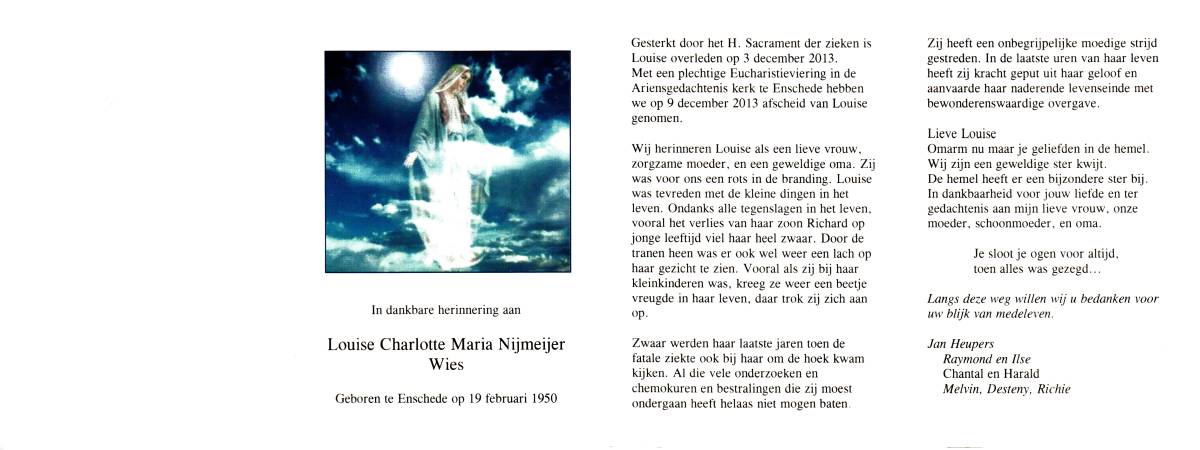 In dankbare herinnering aan

Louise Charlotte Maria Nijmeijer
Wies

Geboren te Enschede op 19 februari 1950

Gesterkt door het H. Sacrament der zieken is Louise overleden op 3 december 2013.
Met een plechtige Eucharistieviering in de Ariensgedachtenis kerk te Enschede hebben we op 9 december 2013 afscheid van Louise genomen.

Wij herinneren Louise als een lieve vrouw, zorgzame moeder, en een geweldige oma. Zij was voor ons een rots in de branding. Louise was tevreden met de kleine dingen in het leven. Ondanks alle tegenslagen in het leven, vooral het verlies van haar zoon Richard op jonge leeftijd viel haar heel zwaar. Door de tranen heen was er ook wel weer een lach op haar gezicht te zien. Vooral als zij bij haar kleinkinderen was, kreeg ze weer een beetje vreugde in haar leven, daar trok zij zich aan op.

Zwaar werden haar laatste jaren toen de fatale ziekte ook bij haar om de hoek kwam kijken. Al die vele onderzoeken en chemokuren en bestralingen die zij moest ondergaan heeft helaas niet mogen baten.

Zij heeft een onbegrijpelijke moedige strijd gestreden. In de laatste uren van haar leven heeft zij kracht geput uit haar geloof en aanvaarde haar naderende levenseinde met bewonderenswaardige overgave.

Lieve Louise
Omarm nu maar je geliefden in de hemel.
Wij zijn een geweldige ster kwijt.
De hemel heeft er een bijzondere ster bij.
In dankbaarheid voor jouw liefde en ter gedachtenis aan mijn lieve vrouw, onze moeder, schoonmoeder, en oma.

Je sloot je ogen voor altijd,
toen alles was gezegd…

Langs deze weg willen wij u bedanken voor uw blijk van medeleven.

Jan Heupers
Raymond en Ilse
Chantal en Harald
Melvin, Desteny, Richie